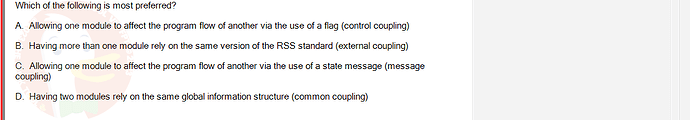 Which of the following is most preferred?

A. Allowing one module to affect the program flow of another via the use of a flag (control coupling)

B. Having more than one module rely on the same version of the RSS standard (external coupling)

C. Allowing one module to affect the program flow of another via the use of a state message (message coupling)

D. Having two modules rely on the same global information structure (common coupling)